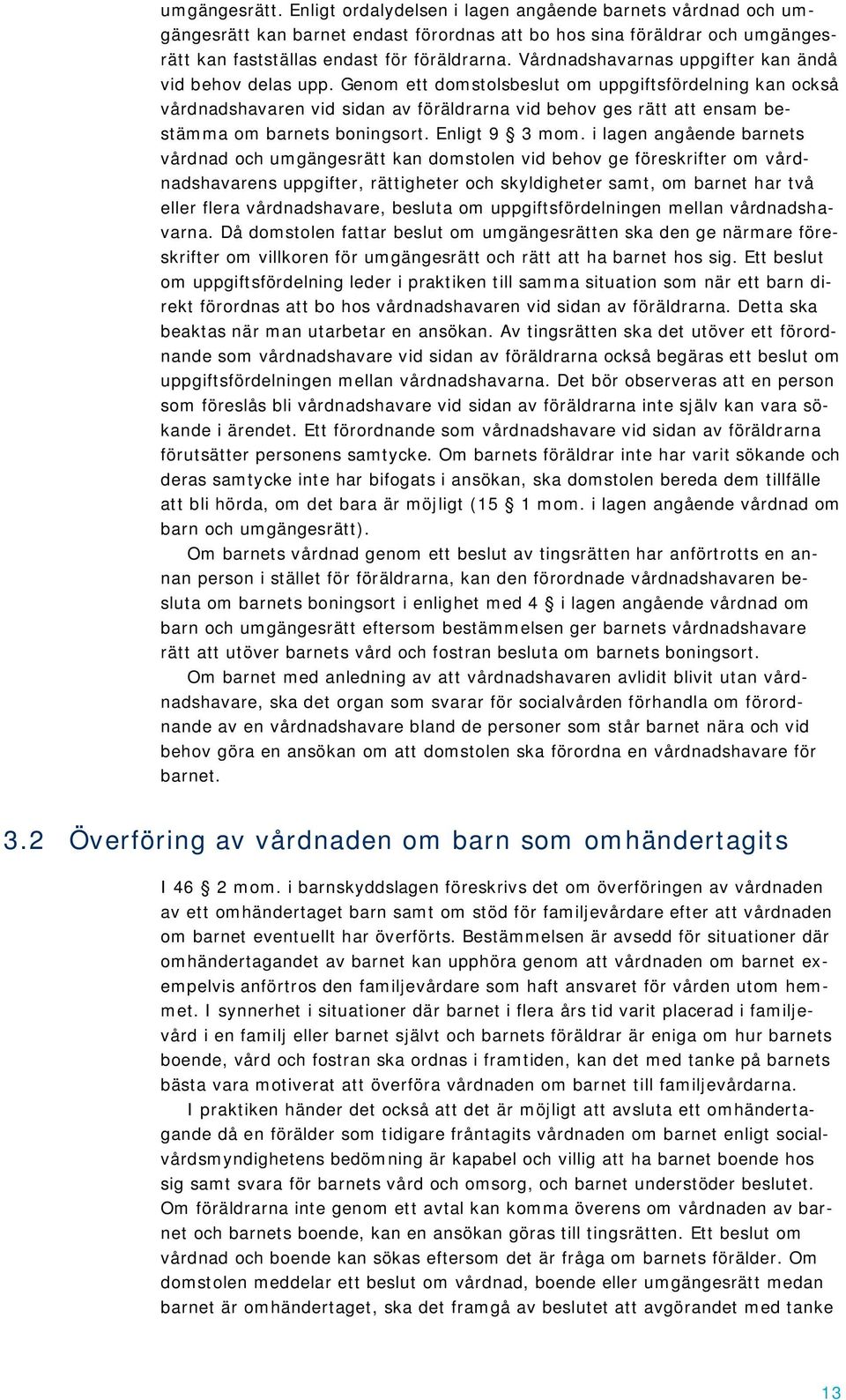 umgängesrätt. Enligt ordalydelsen i lagen angående barnets vårdnad och umgängesrätt kan barnet endast förordnas att bo hos sina föräldrar och umgängesrätt kan fastställas endast för föräldrarna. Vårdnadshavarnas uppgifter kan ändå vid behov delas upp. Genom ett domstolsbeslut om uppgiftsfördelning kan också vårdnadshavaren vid sidan av föräldrarna vid behov ges rätt att ensam bestämma om barnets boningsort. Enligt 9 § 3 mom. i lagen angående barnets vårdnad och umgängesrätt kan domstolen vid behov ge föreskrifter om vårdnadshavarens uppgifter, rättigheter och skyldigheter samt, om barnet har två eller flera vårdnadshavare, besluta om uppgiftsfördelningen mellan vårdnadshavarna. Då domstolen fattar beslut om umgängesrätten ska den ge närmare föreskrifter om villkoren för umgängesrätt och rätt att ha barnet hos sig. Ett beslut om uppgiftsfördelning leder i praktiken till samma situation som när ett barn direkt förordnas att bo hos vårdnadshavaren vid sidan av föräldrarna. Detta ska beaktas när man utarbetar en ansökan. Av tingsrätten ska det utöver ett förordnande som vårdnadshavare vid sidan av föräldrarna också begäras ett beslut om uppgiftsfördelningen mellan vårdnadshavarna. Det bör observeras att en person som föreslås bli vårdnadshavare vid sidan av föräldrarna inte själv kan vara sökande i ärendet. Ett förordnande som vårdnadshavare vid sidan av föräldrarna förutsätter personens samtycke. Om barnets föräldrar inte har varit sökande och deras samtycke inte har bifogats i ansökan, ska domstolen bereda dem tillfälle att bli hörda, om det bara är möjligt (15 § 1 mom. i lagen angående vårdnad om barn och umgängesrätt).

Om barnets vårdnad genom ett beslut av tingsrätten har anförtrotts en annan person i stället för föräldrarna, kan den förordnade vårdnadshavaren besluta om barnets boningsort i enlighet med 4 § i lagen angående vårdnad om barn och umgängesrätt eftersom bestämmelsen ger barnets vårdnadshavare rätt att utöver barnets vård och fostran besluta om barnets boningsort.

Om barnet med anledning av att vårdnadshavaren avlidit blivit utan vårdnadshavare, ska det organ som svarar för socialvården förhandla om förordnande av en vårdnadshavare bland de personer som står barnet nära och vid behov göra en ansökan om att domstolen ska förordna en vårdnadshavare för barnet.

3.2 Överföring av vårdnaden om barn som omhändertagits

I 46 § 2 mom. i barnskyddslagen föreskrivs det om överföringen av vårdnaden av ett omhändertaget barn samt om stöd för familjevårdare efter att vårdnaden om barnet eventuellt har överförts. Bestämmelsen är avsedd för situationer där omhändertagandet av barnet kan upphöra genom att vårdnaden om barnet exempelvis anförtros den familjevårdare som haft ansvaret för vården utom hemmet. I synnerhet i situationer där barnet i flera års tid varit placerad i familjevård i en familj eller barnet självt och barnets föräldrar är eniga om hur barnets boende, vård och fostran ska ordnas i framtiden, kan det med tanke på barnets bästa vara motiverat att överföra vårdnaden om barnet till familjevårdarna.

I praktiken händer det också att det är möjligt att avsluta ett omhändertagande då en förälder som tidigare fråntagits vårdnaden om barnet enligt socialvårdsmyndighetens bedömning är kapabel och villig att ha barnet boende hos sig samt svara för barnets vård och omsorg, och barnet understöder beslutet. Om föräldrarna inte genom ett avtal kan komma överens om vårdnaden av barnet och barnets boende, kan en ansökan göras till tingsrätten. Ett beslut om vårdnad och boende kan sökas eftersom det är fråga om barnets förälder. Om domstolen meddelar ett beslut om vårdnad, boende eller umgängesrätt medan barnet är omhändertaget, ska det framgå av beslutet att avgörandet med tanke

13